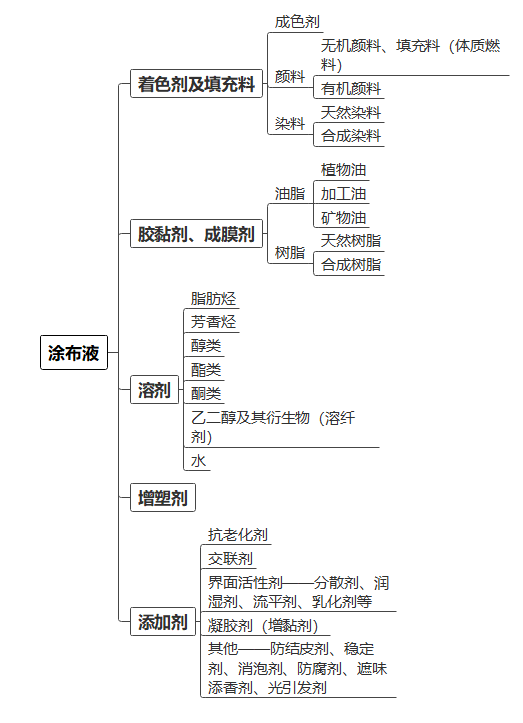 涂布液

着色剂及填充料
成色剂
颜料
无机颜料、填充料（体质燃料）
有机颜料
染料
天然染料
合成染料

胶黏剂、成膜剂
油脂
植物油
加工油
矿物油
树脂
天然树脂
合成树脂

溶剂
脂肪烃
芳香烃
醇类
酯类
酮类
乙二醇及其衍生物（溶纤剂）
水

增塑剂

添加剂
抗老化剂
交联剂
界面活性剂——分散剂、润湿剂、流平剂、乳化剂等
凝胶剂（增黏剂）
其他——防结皮剂、稳定剂、消泡剂、防腐剂、遮味添香剂、光引发剂